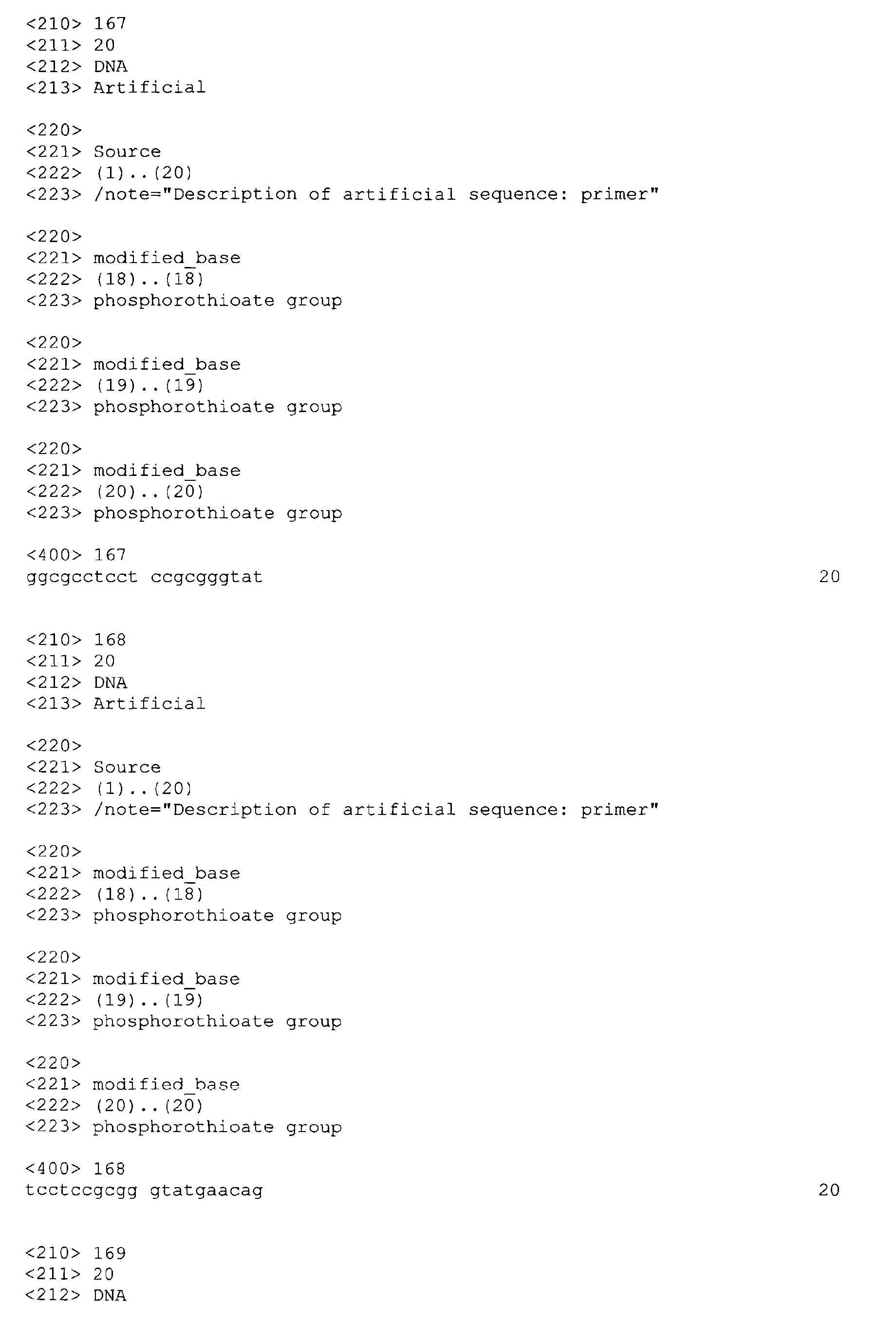 <210> 167
<211> 20
<212> DNA
<213> Artificial

<220>
<221> Source
<222> (1)..(20)
<223> /note="Description of artificial sequence: primer"

<220>
<221> modified_base
<222> (18)..(18)
<223> phosphorothioate group

<220>
<221> modified_base
<222> (19)..(19)
<223> phosphorothioate group

<220>
<221> modified_base
<222> (20)..(20)
<223> phosphorothioate group

<400> 167
ggcgcctcct ccgcgggtat 20

<210> 168
<211> 20
<212> DNA
<213> Artificial

<220>
<221> Source
<222> (1)..(20)
<223> /note="Description of artificial sequence: primer"

<220>
<221> modified_base
<222> (18)..(18)
<223> phosphorothioate group

<220>
<221> modified_base
<222> (19)..(19)
<223> phosphorothioate group

<220>
<221> modified_base
<222> (20)..(20)
<223> phosphorothioate group

<400> 168
tcctccgcgg gtatgaacag 20

<210> 169
<211> 20
<212> DNA